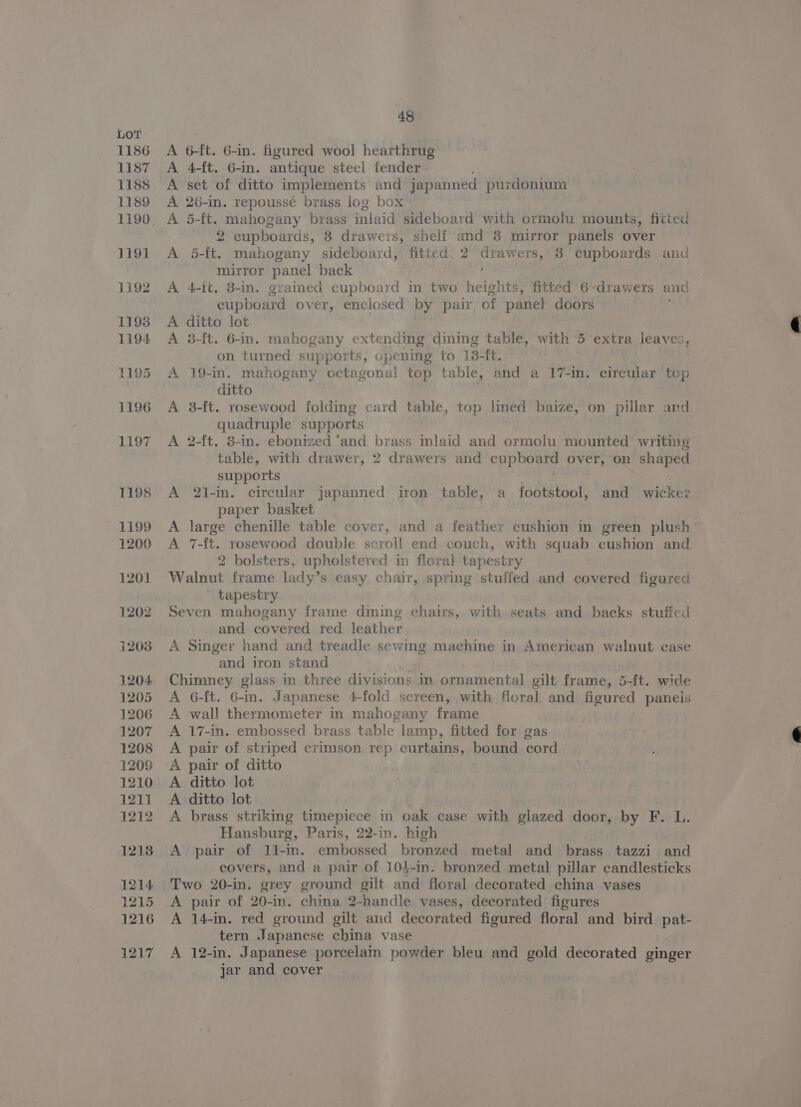 48

LOT

1186 A 6-ft. 6-in. figured wool hearthrug

1187 A 4-ft. 6-in. antique steel fender

1188 A set of ditto implements and japanned purdonium

1189 A 26-in. repoussé brass log box

1190 A 5-ft. mahogany brass inlaid sideboard with ormolu mounts, fitted 2 cupboards, 3 drawers, shelf and 3 mirror panels over

1191 A 5-ft. mahogany sideboard, fitted 2 drawers, 3 cupboards and mirror panel back

1192 A 4-ft. 3-in. grained cupboard in two heights, fitted 6 drawers and cupboard over, enclosed by pair of panel doors

1193 A ditto lot

1194 A 3-ft. 6-in. mahogany extending dining table, with 5 extra leaves, on turned supports, opening to 13-ft.

1195 A 19-in. mahogany octagonal top table, and a 17-in. circular top ditto

1196 A 3-ft. rosewood folding card table, top lined baize, on pillar and quadruple supports

1197 A 2-ft. 3-in. ebonized and brass inlaid and ormolu mounted writing table, with drawer, 2 drawers and cupboard over, on shaped supports

1198 A 21-in. circular japanned iron table, a footstool, and wicker paper basket

1199 A large chenille table cover, and a feather cushion in green plush

1200 A 7-ft. rosewood double scroll end couch, with squab cushion and 2 bolsters, upholstered in floral tapestry

1201 Walnut frame lady's easy chair, spring stuffed and covered figured tapestry

1202 Seven mahogany frame dining chairs, with seats and backs stuffed and covered red leather

1203 A Singer hand and treadle sewing machine in American walnut case and iron stand

1204 Chimney glass in three divisions in ornamental gilt frame, 5-ft. wide

1205 A 6-ft. 6-in. Japanese 4-fold screen, with floral and figured panels

1206 A wall thermometer in mahogany frame

1207 A 17-in. embossed brass table lamp, fitted for gas

1208 A pair of striped crimson rep curtains, bound cord

1209 A pair of ditto

1210 A ditto lot

1211 A ditto lot

1212 A brass striking timepiece in oak case with glazed door, by F. L. Hansburg, Paris, 22-in. high

1213 A pair of 11-in. embossed bronzed metal and brass tazzi and covers, and a pair of 10½-in. bronzed metal pillar candlesticks

1214 Two 20-in. grey ground gilt and floral decorated china vases

1215 A pair of 20-in. china 2-handle vases, decorated figures

1216 A 14-in. red ground gilt and decorated figured floral and bird pattern Japanese china vase

1217 A 12-in. Japanese porcelain powder bleu and gold decorated ginger jar and cover